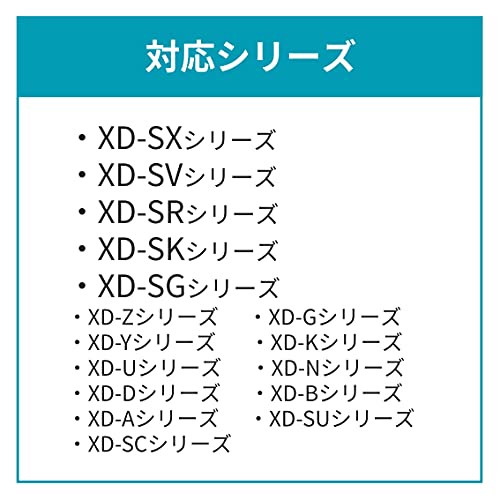 対応シリーズ

・XD-SXシリーズ
・XD-SVシリーズ
・XD-SRシリーズ
・XD-SKシリーズ
・XD-SGシリーズ

・XD-Zシリーズ
・XD-Yシリーズ
・XD-Uシリーズ
・XD-Dシリーズ
・XD-Aシリーズ
・XD-SCシリーズ

・XD-Gシリーズ
・XD-Kシリーズ
・XD-Nシリーズ
・XD-Bシリーズ
・XD-SUシリーズ